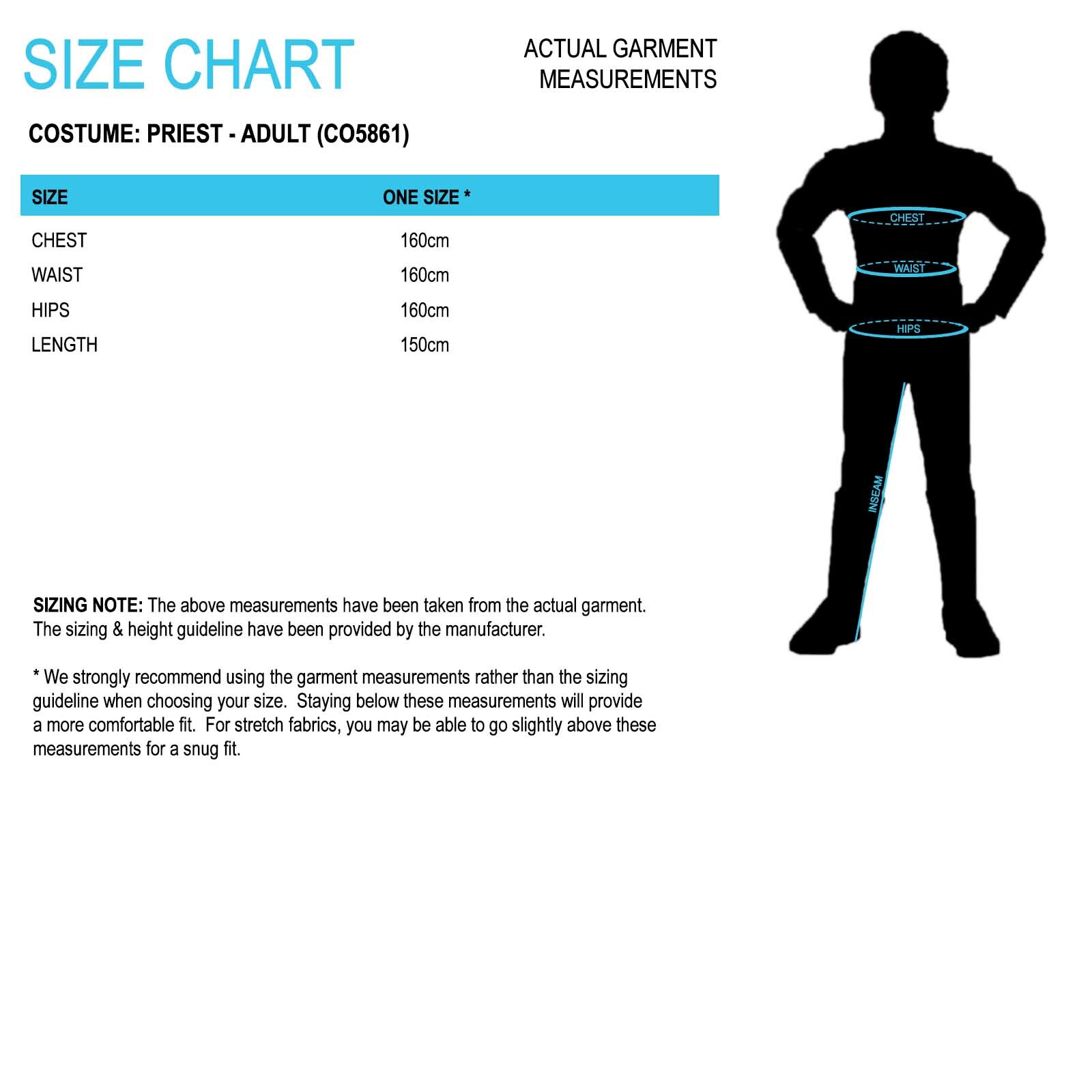 SIZE CHART

ACTUAL GARMENT MEASUREMENTS

COSTUME: PRIEST - ADULT (CO5861)

| SIZE | ONE SIZE * |
|---|---|
| CHEST | 160cm |
| WAIST | 160cm |
| HIPS | 160cm |
| LENGTH | 150cm |

CHEST
WAIST
HIPS
INSEAM

SIZING NOTE: The above measurements have been taken from the actual garment. The sizing & height guideline have been provided by the manufacturer.

* We strongly recommend using the garment measurements rather than the sizing guideline when choosing your size. Staying below these measurements will provide a more comfortable fit. For stretch fabrics, you may be able to go slightly above these measurements for a snug fit.